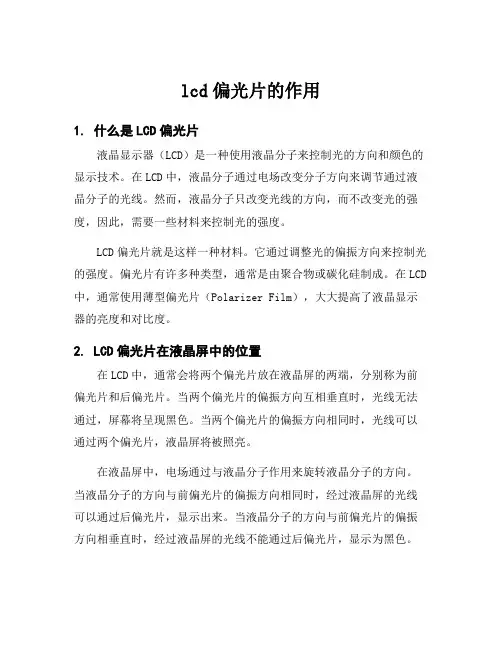 lcd偏光片的作用

1. 什么是LCD偏光片

液晶显示器（LCD）是一种使用液晶分子来控制光的方向和颜色的显示技术。在LCD中，液晶分子通过电场改变分子方向来调节通过液晶分子的光线。然而，液晶分子只改变光线的方向，而不改变光的强度，因此，需要一些材料来控制光的强度。

LCD偏光片就是这样一种材料。它通过调整光的偏振方向来控制光的强度。偏光片有许多种类型，通常是由聚合物或碳化硅制成。在LCD中，通常使用薄型偏光片（Polarizer Film），大大提高了液晶显示器的亮度和对比度。

2. LCD偏光片在液晶屏中的位置

在LCD中，通常会将两个偏光片放在液晶屏的两端，分别称为前偏光片和后偏光片。当两个偏光片的偏振方向互相垂直时，光线无法通过，屏幕将呈现黑色。当两个偏光片的偏振方向相同时，光线可以通过两个偏光片，液晶屏将被照亮。

在液晶屏中，电场通过与液晶分子作用来旋转液晶分子的方向。当液晶分子的方向与前偏光片的偏振方向相同时，经过液晶屏的光线可以通过后偏光片，显示出来。当液晶分子的方向与前偏光片的偏振方向相垂直时，经过液晶屏的光线不能通过后偏光片，显示为黑色。